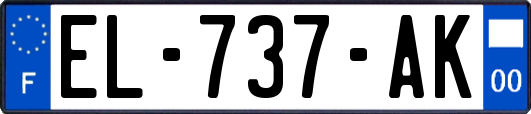 F

EL-737-AK

00